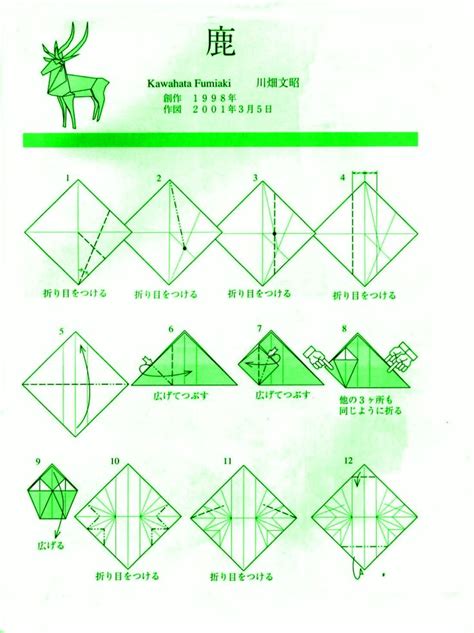 鹿

Kawahata Fumiaki 川畑文昭
創作 1998年
作図 2001年3月5日

1
折り目をつける

2
折り目をつける

3
折り目をつける

4
折り目をつける

5

6
広げてつぶす

7
広げてつぶす

8
他の3ヶ所も同じように折る

9
広げる

10
折り目をつける

11
折り目をつける

12